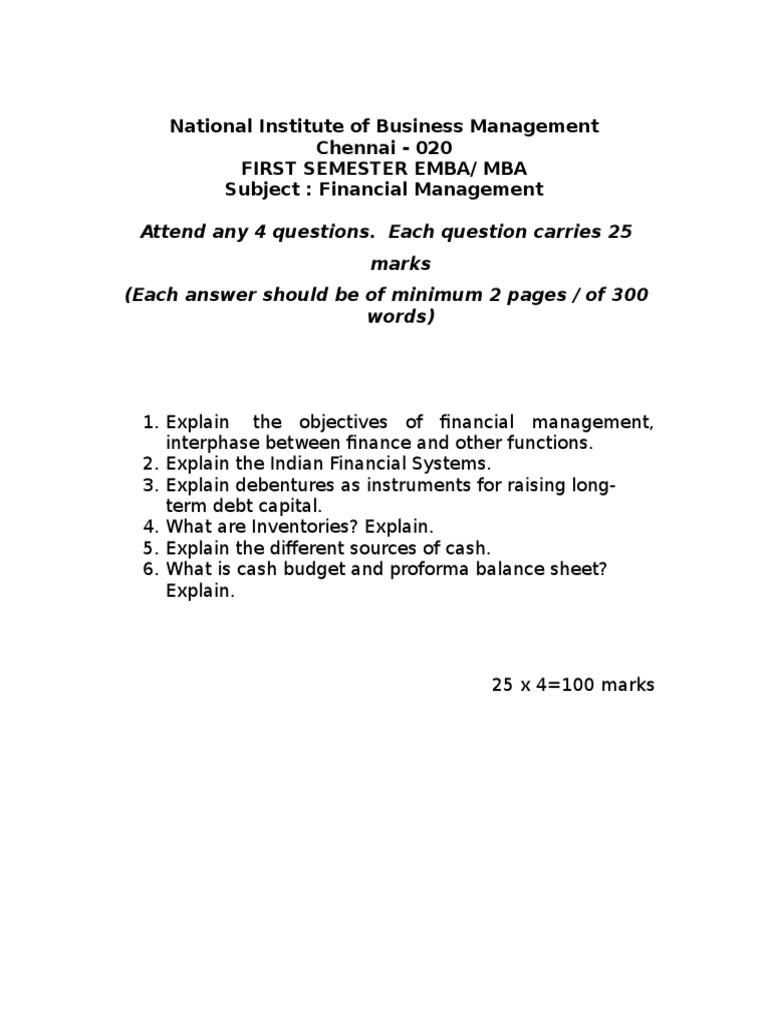 National Institute of Business Management
Chennai - 020
FIRST SEMESTER EMBA/ MBA
Subject : Financial Management

Attend any 4 questions. Each question carries 25 marks

(Each answer should be of minimum 2 pages / of 300 words)

1. Explain the objectives of financial management, interphase between finance and other functions.
2. Explain the Indian Financial Systems.
3. Explain debentures as instruments for raising long-term debt capital.
4. What are Inventories? Explain.
5. Explain the different sources of cash.
6. What is cash budget and proforma balance sheet? Explain.

25 x 4=100 marks